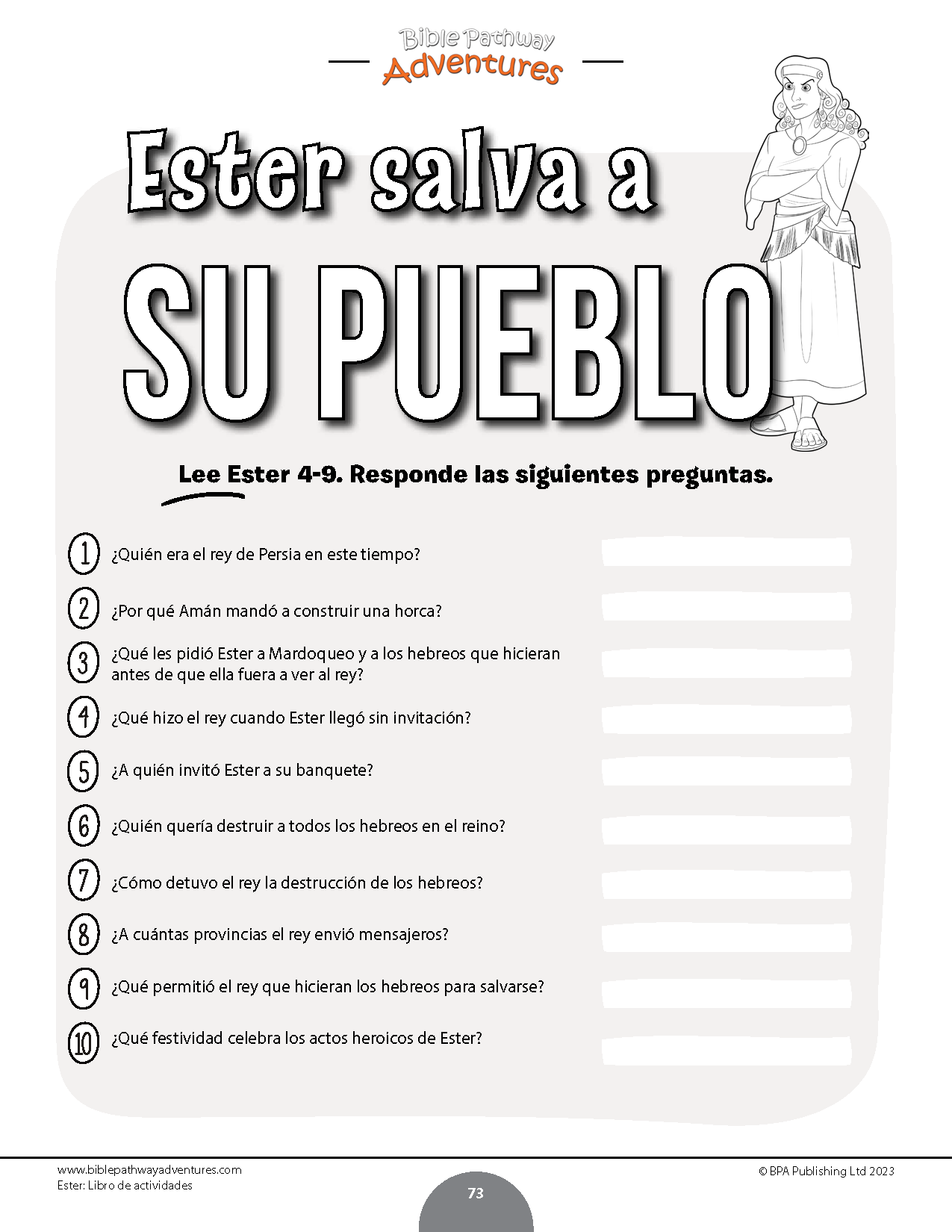 Bible Pathway Adventures

Ester salva a SU PUEBLO

Lee Ester 4-9. Responde las siguientes preguntas.

1 ¿Quién era el rey de Persia en este tiempo?

2 ¿Por qué Amán mandó a construir una horca?

3 ¿Qué les pidió Ester a Mardoqueo y a los hebreos que hicieran antes de que ella fuera a ver al rey?

4 ¿Qué hizo el rey cuando Ester llegó sin invitación?

5 ¿A quién invitó Ester a su banquete?

6 ¿Quién quería destruir a todos los hebreos en el reino?

7 ¿Cómo detuvo el rey la destrucción de los hebreos?

8 ¿A cuántas provincias el rey envió mensajeros?

9 ¿Qué permitió el rey que hicieran los hebreos para salvarse?

10 ¿Qué festividad celebra los actos heroicos de Ester?

www.biblepathwayadventures.com
Ester: Libro de actividades

73

© BPA Publishing Ltd 2023